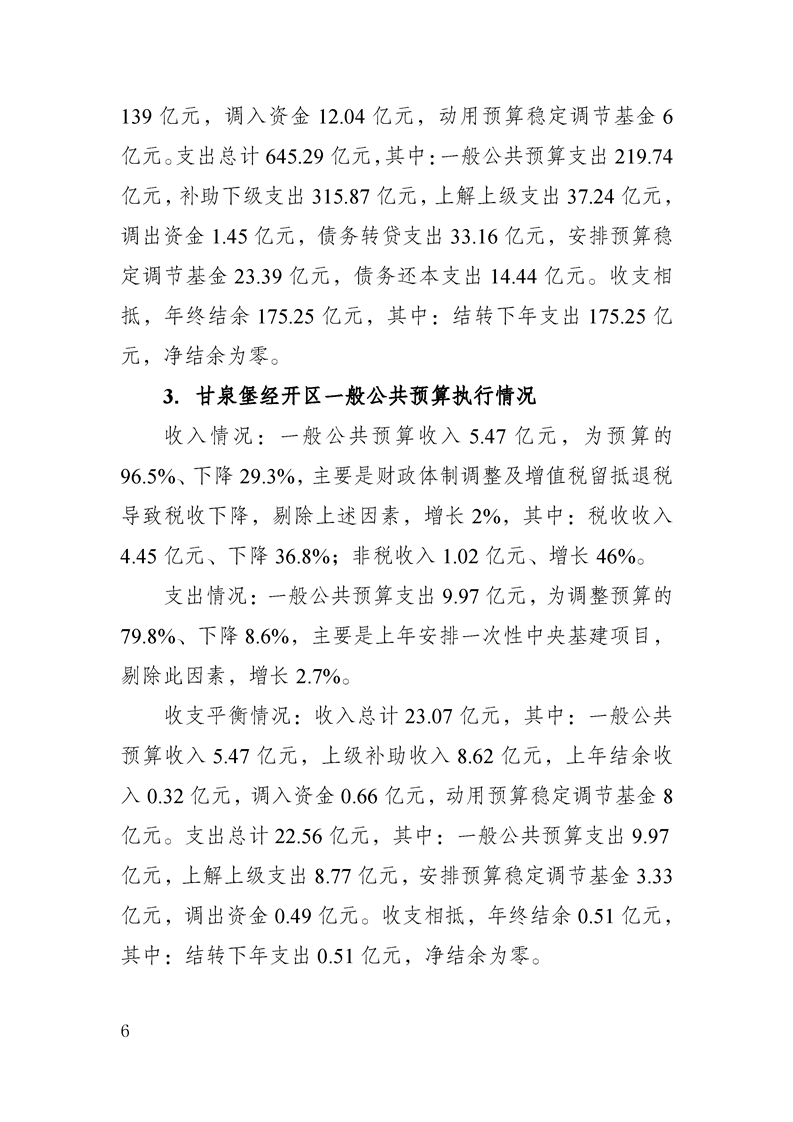 139 亿元，调入资金 12.04 亿元，动用预算稳定调节基金 6 亿元。支出总计 645.29 亿元，其中：一般公共预算支出 219.74 亿元，补助下级支出 315.87 亿元，上解上级支出 37.24 亿元，调出资金 1.45 亿元，债务转贷支出 33.16 亿元，安排预算稳定调节基金 23.39 亿元，债务还本支出 14.44 亿元。收支相抵，年终结余 175.25 亿元，其中：结转下年支出 175.25 亿元，净结余为零。

3. 甘泉堡经开区一般公共预算执行情况

收入情况：一般公共预算收入 5.47 亿元，为预算的 96.5%、下降 29.3%，主要是财政体制调整及增值税留抵退税导致税收下降，剔除上述因素，增长 2%，其中：税收收入 4.45 亿元、下降 36.8%；非税收入 1.02 亿元、增长 46%。

支出情况：一般公共预算支出 9.97 亿元，为调整预算的 79.8%、下降 8.6%，主要是上年安排一次性中央基建项目，剔除此因素，增长 2.7%。

收支平衡情况：收入总计 23.07 亿元，其中：一般公共预算收入 5.47 亿元，上级补助收入 8.62 亿元，上年结余收入 0.32 亿元，调入资金 0.66 亿元，动用预算稳定调节基金 8 亿元。支出总计 22.56 亿元，其中：一般公共预算支出 9.97 亿元，上解上级支出 8.77 亿元，安排预算稳定调节基金 3.33 亿元，调出资金 0.49 亿元。收支相抵，年终结余 0.51 亿元，其中：结转下年支出 0.51 亿元，净结余为零。

6